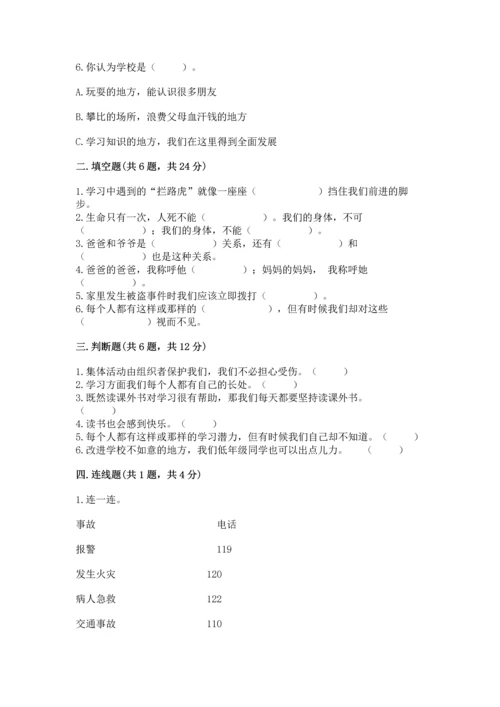 6. 你认为学校是（　　）。

A. 玩耍的地方，能认识很多朋友

B. 攀比的场所，浪费父母血汗钱的地方

C. 学习知识的地方，我们在这里得到全面发展

二. 填空题(共 6 题，共 24 分)

1. 学习中遇到的“拦路虎”就像一座座（　　　　）挡住我们前进的脚步。
2. 生命只有一次，人死不能（　　　　）。我们的身体，不可（　　　　）；我们的身体，不能（　　　　）。
3. 爸爸和爷爷是（　　　　）关系，还有（　　　　）和（　　　　）也是这种关系。
4. 爸爸的爸爸，我称呼他（　　　）；妈妈的妈妈，我称呼她（　　　）。
5. 家里发生被盗事件时我们应该立即拨打（　　　　）。
6. 每个人都有这样或那样的（　　　　），但有时候我们却对这些（　　　　）视而不见。

三. 判断题(共 6 题，共 12 分)

1. 集体活动由组织者保护我们，我们不必担心受伤。（　　）
2. 学习方面我们每个人都有自己的长处。（　　）
3. 既然读课外书对学习很有帮助，那我们每天都要坚持读课外书。（　　）
4. 读书也会感到快乐。（　　）
5. 每个人都有这样或那样的学习潜力，但有时候我们自己却不知道。（　　）
6. 改进学校不如意的地方，我们低年级同学也可以出点儿力。（　　）

四. 连线题(共 1 题，共 4 分)

1. 连一连。

事故　　电话

报警　　119

发生火灾　　120

病人急救　　122

交通事故　　110